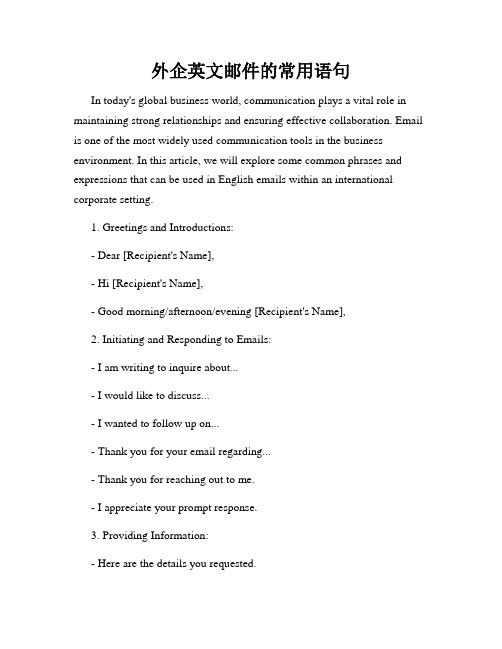 外企英文邮件的常用语句

In today's global business world, communication plays a vital role in maintaining strong relationships and ensuring effective collaboration. Email is one of the most widely used communication tools in the business environment. In this article, we will explore some common phrases and expressions that can be used in English emails within an international corporate setting.

1. Greetings and Introductions:

- Dear [Recipient's Name],

- Hi [Recipient's Name],

- Good morning/afternoon/evening [Recipient's Name],

2. Initiating and Responding to Emails:

- I am writing to inquire about...

- I would like to discuss...

- I wanted to follow up on...

- Thank you for your email regarding...

- Thank you for reaching out to me.

- I appreciate your prompt response.

3. Providing Information:

- Here are the details you requested.